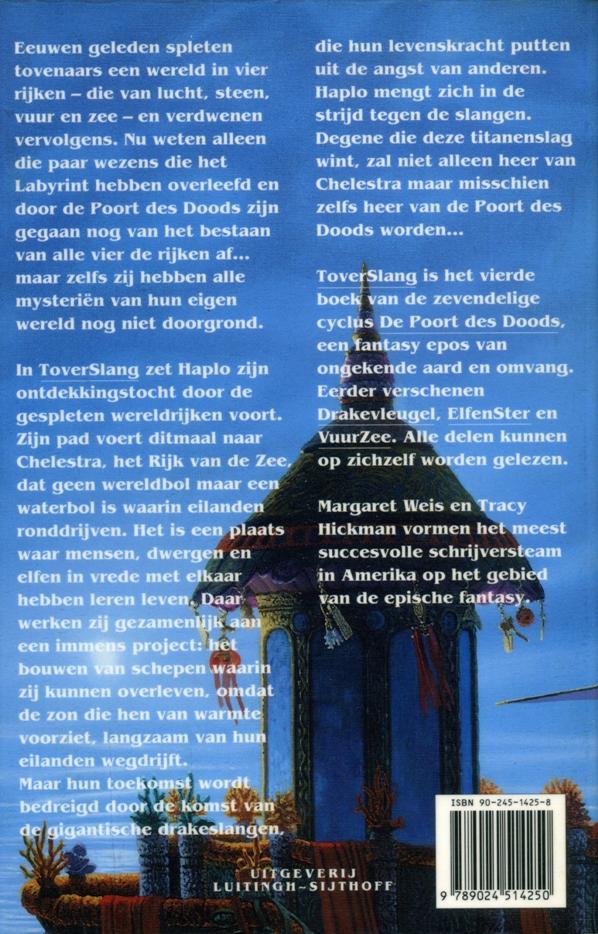 Eeuwen geleden spleten tovenaars een wereld in vier rijken – die van lucht, steen, vuur en zee – en verdwenen vervolgens. Nu weten alleen die paar wezens die het Labyrint hebben overleefd en door de Poort des Doods zijn gegaan nog van het bestaan van alle vier de rijken af... maar zelfs zij hebben alle mysteriën van hun eigen wereld nog niet doorgrond.

In ToverSlang zet Haplo zijn ontdekkingstocht door de gespleten wereldrijken voort. Zijn pad voert ditmaal naar Chelestra, het Rijk van de Zee, dat geen wereldbol maar een waterbol is waarin eilanden ronddrijven. Het is een plaats waar mensen, dwergen en elfen in vrede met elkaar hebben leren leven. Daar werken zij gezamenlijk aan een immens project: het bouwen van schepen waarin zij kunnen overleven, omdat de zon die hen van warmte voorziet, langzaam van hun eilanden wegdrijft.
Maar hun toekomst wordt bedreigd door de komst van de gigantische drakeslangen, die hun levenskracht putten uit de angst van anderen. Haplo mengt zich in de strijd tegen de slangen. Degene die deze titanenslag wint, zal niet alleen heer van Chelestra maar misschien zelfs heer van de Poort des Doods worden...

ToverSlang is het vierde boek van de zevendelige cyclus De Poort des Doods, een fantasy epos van ongekende aard en omvang. Eerder verschenen Drakevleugel, ElfenSter en VuurZee. Alle delen kunnen op zichzelf worden gelezen.

Margaret Weis en Tracy Hickman vormen het meest succesvolle schrijversteam in Amerika op het gebied van de epische fantasy.

UITGEVERIJ
LUITINGH~SIJTHOFF

ISBN 90-245-1425-8
9 789024 514250